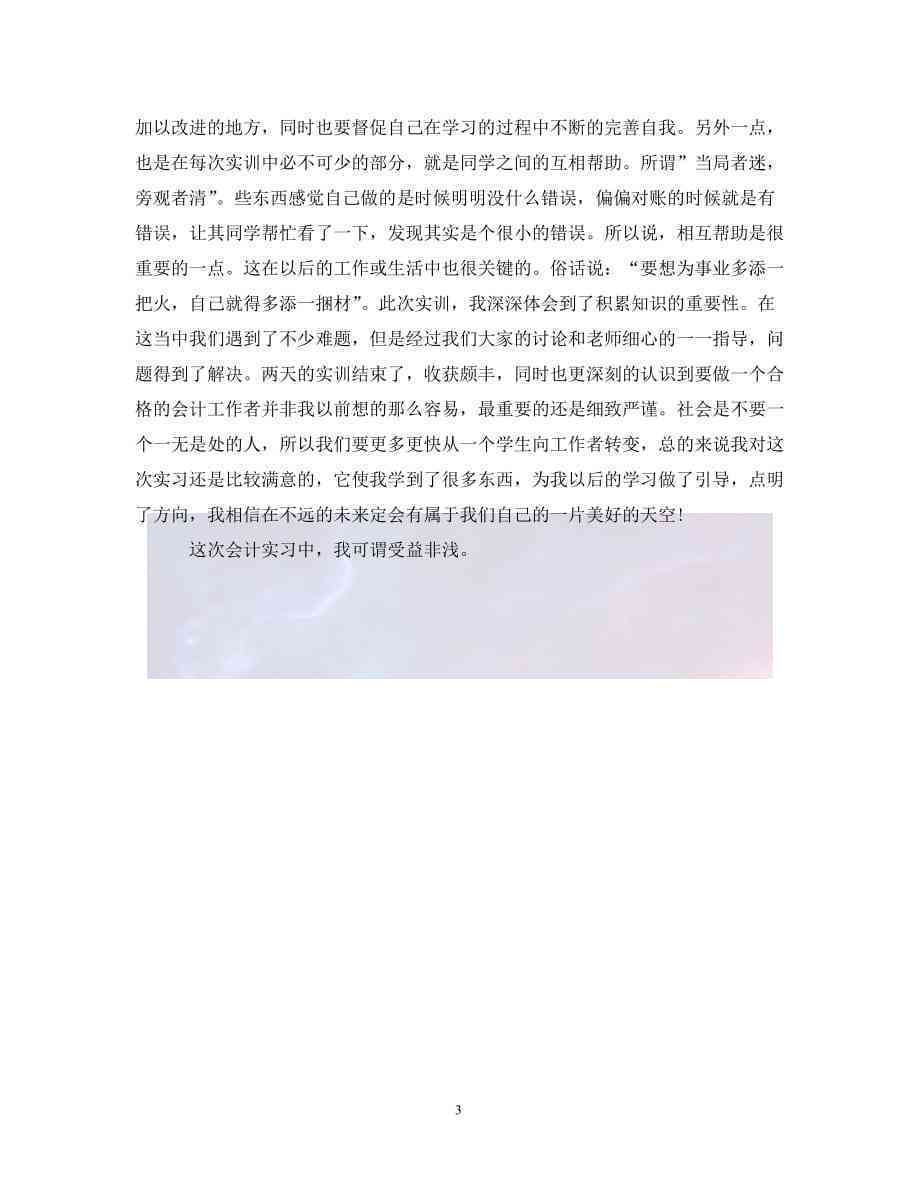 加以改进的地方，同时也要督促自己在学习的过程中不断的完善自我。另外一点，也是在每次实训中必不可少的部分，就是同学之间的互相帮助。所谓”当局者迷，旁观者清”。些东西感觉自己做的是时候明明没什么错误，偏偏对账的时候就是有错误，让其同学帮忙看了一下，发现其实是个很小的错误。所以说，相互帮助是很重要的一点。这在以后的工作或生活中也很关键的。俗话说：“要想为事业多添一把火，自己就得多添一捆材”。此次实训，我深深体会到了积累知识的重要性。在这当中我们遇到了不少难题，但是经过我们大家的讨论和老师细心的一一指导，问题得到了解决。两天的实训结束了，收获颇丰，同时也更深刻的认识到要做一个合格的会计工作者并非我以前想的那么容易，最重要的还是细致严谨。社会是不要一个一无是处的人，所以我们要更多更快从一个学生向工作者转变，总的来说我对这次实习还是比较满意的，它使我学到了很多东西，为我以后的学习做了引导，点明了方向，我相信在不远的未来定会有属于我们自己的一片美好的天空！

这次会计实习中，我可谓受益非浅。

3